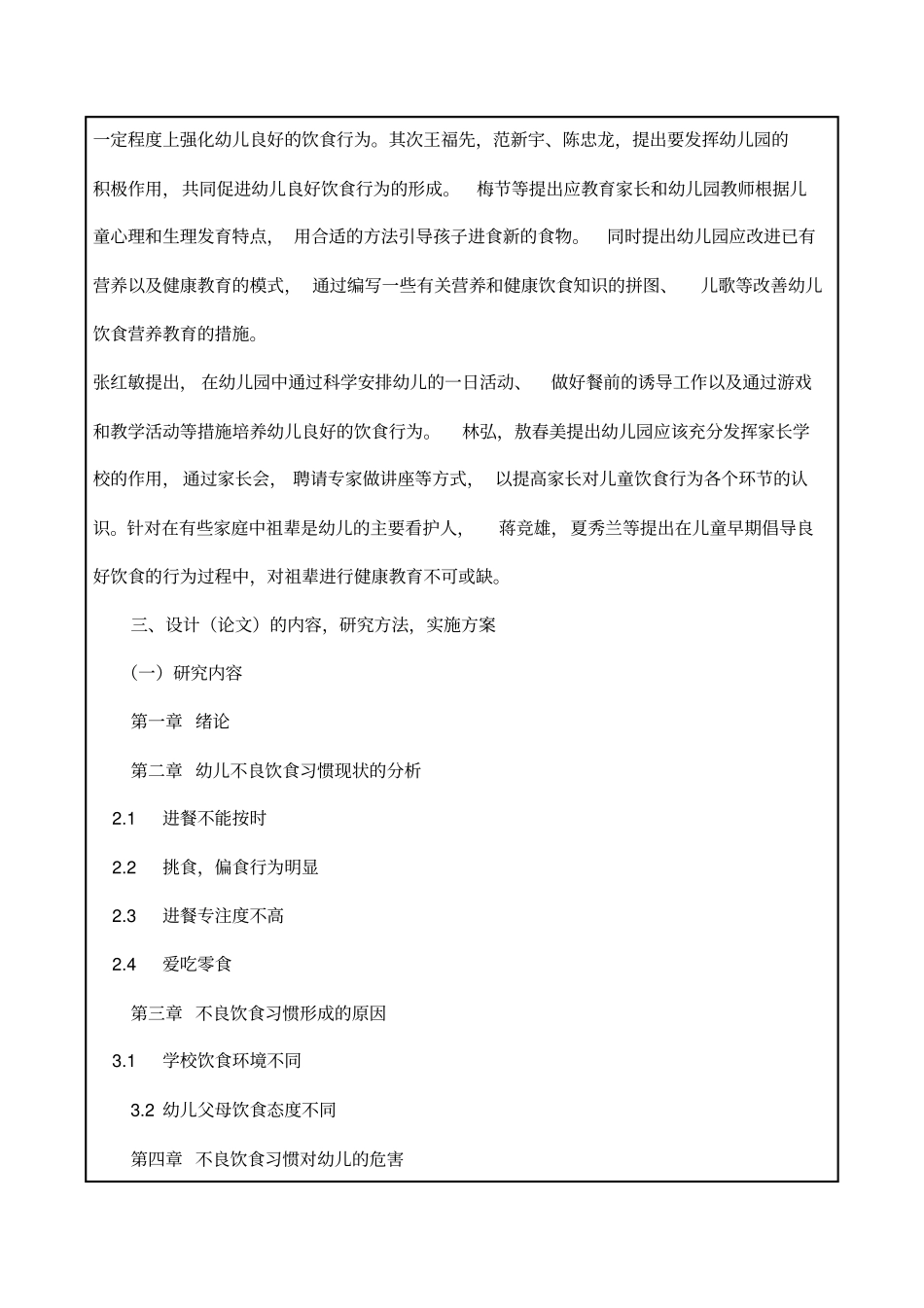 一定程度上强化幼儿良好的饮食行为。其次王福先，范新宇、陈忠龙，提出要发挥幼儿园的积极作用，共同促进幼儿良好饮食行为的形成。 梅节等提出应教育家长和幼儿园教师根据儿童心理和生理发育特点， 用合适的方法引导孩子进食新的食物。 同时提出幼儿园应改进已有营养以及健康教育的模式， 通过编写一些有关营养和健康饮食知识的拼图、 儿歌等改善幼儿饮食营养教育的措施。

张红敏提出， 在幼儿园中通过科学安排幼儿的一日活动、 做好餐前的诱导工作以及通过游戏和教学活动等措施培养幼儿良好的饮食行为。 林弘，敖春美提出幼儿园应该充分发挥家长学校的作用， 通过家长会， 聘请专家做讲座等方式， 以提高家长对儿童饮食行为各个环节的认识。针对在有些家庭中祖辈是幼儿的主要看护人， 蒋竞雄，夏秀兰等提出在儿童早期倡导良好饮食的行为过程中，对祖辈进行健康教育不可或缺。

三、设计（论文）的内容，研究方法，实施方案

（一）研究内容

第一章 绪论

第二章 幼儿不良饮食习惯现状的分析

2.1 进餐不能按时

2.2 挑食，偏食行为明显

2.3 进餐专注度不高

2.4 爱吃零食

第三章 不良饮食习惯形成的原因

3.1 学校饮食环境不同

3.2 幼儿父母饮食态度不同

第四章 不良饮食习惯对幼儿的危害